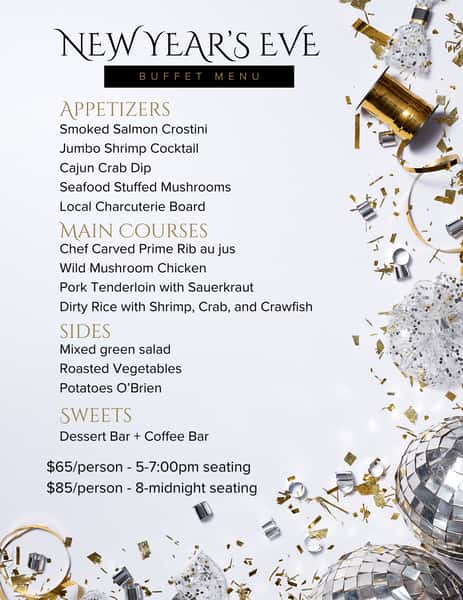 NEW YEAR'S EVE

BUFFET MENU

APPETIZERS
Smoked Salmon Crostini
Jumbo Shrimp Cocktail
Cajun Crab Dip
Seafood Stuffed Mushrooms
Local Charcuterie Board

MAIN COURSES
Chef Carved Prime Rib au jus
Wild Mushroom Chicken
Pork Tenderloin with Sauerkraut
Dirty Rice with Shrimp, Crab, and Crawfish

SIDES
Mixed green salad
Roasted Vegetables
Potatoes O'Brien

SWEETS
Dessert Bar + Coffee Bar

$65/person - 5-7:00pm seating
$85/person - 8-midnight seating